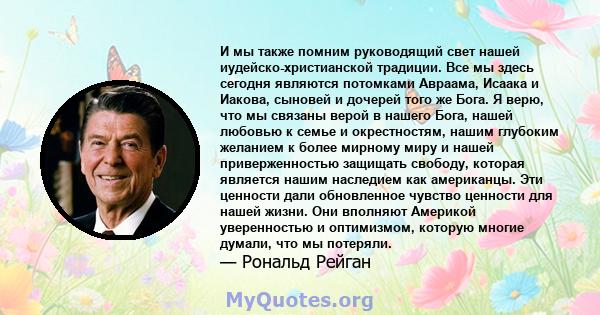 И мы также помним руководящий свет нашей иудейско-христианской традиции. Все мы здесь сегодня являются потомками Авраама, Исаака и Иакова, сыновей и дочерей того же Бога. Я верю, что мы связаны верой в нашего Бога, нашей любовью к семье и окрестностям, нашим глубоким желанием к более мирному миру и нашей приверженностью защищать свободу, которая является нашим наследием как американцы. Эти ценности дали обновленное чувство ценности для нашей жизни. Они вполняют Америкой уверенностью и оптимизмом, которую многие думали, что мы потеряли.
— Рональд Рейган

MyQuotes.org